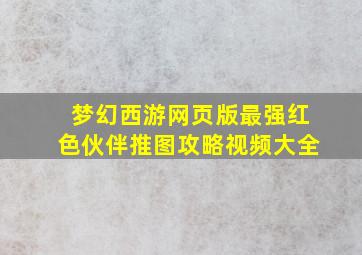 梦幻西游网页版最强红色伙伴推图攻略视频大全